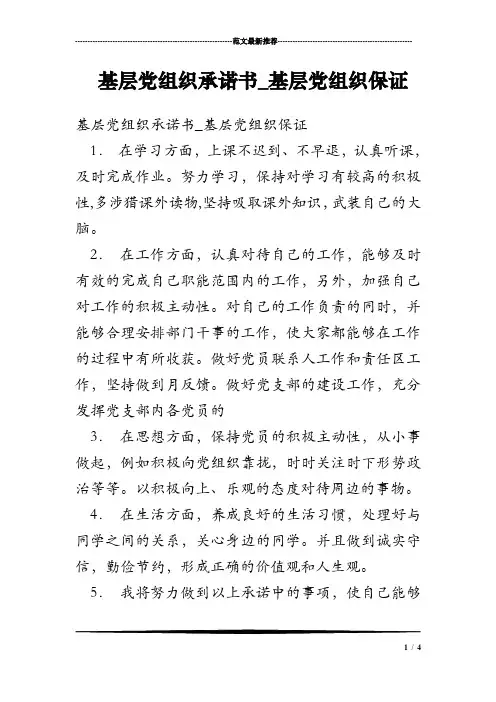 范文最新推荐

基层党组织承诺书_基层党组织保证

基层党组织承诺书_基层党组织保证

1． 在学习方面，上课不迟到、不早退，认真听课，及时完成作业。努力学习，保持对学习有较高的积极性,多涉猎课外读物,坚持吸取课外知识，武装自己的大脑。

2． 在工作方面，认真对待自己的工作，能够及时有效的完成自己职能范围内的工作，另外，加强自己对工作的积极主动性。对自己的工作负责的同时，并能够合理安排部门干事的工作，使大家都能够在工作的过程中有所收获。做好党员联系人工作和责任区工作，坚持做到月反馈。做好党支部的建设工作，充分发挥党支部内各党员的

3． 在思想方面，保持党员的积极主动性，从小事做起，例如积极向党组织靠拢，时时关注时下形势政治等等。以积极向上、乐观的态度对待周边的事物。

4． 在生活方面，养成良好的生活习惯，处理好与同学之间的关系，关心身边的同学。并且做到诚实守信，勤俭节约，形成正确的价值观和人生观。

5． 我将努力做到以上承诺中的事项，使自己能够

1 / 4